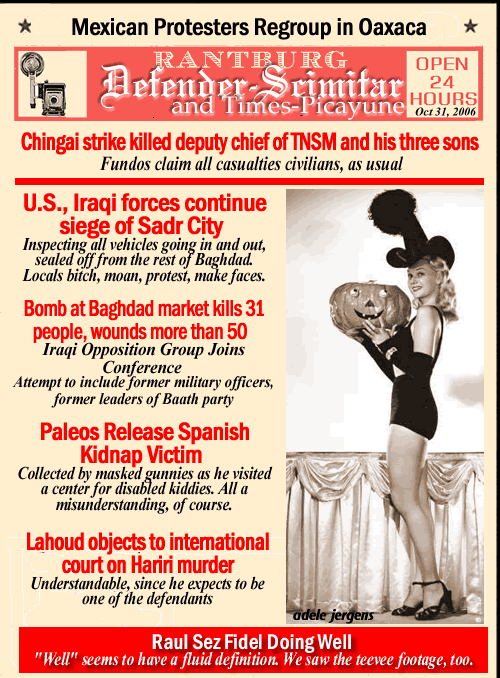 ★ Mexican Protesters Regroup in Oaxaca ★

RANTBURG
Defender-Scimitar
and Times-Picayune

OPEN 24 HOURS
Oct 31, 2006

Chingai strike killed deputy chief of TNSM and his three sons
Fundos claim all casualties civilians, as usual

U.S., Iraqi forces continue siege of Sadr City
Inspecting all vehicles going in and out, sealed off from the rest of Baghdad. Locals bitch, moan, protest, make faces.

Bomb at Baghdad market kills 31 people, wounds more than 50
Iraqi Opposition Group Joins Conference
Attempt to include former military officers, former leaders of Baath party

Paleos Release Spanish Kidnap Victim
Collected by masked gunnies as he visited a center for disabled kiddies. All a misunderstanding, of course.

Lahoud objects to international court on Hariri murder
Understandable, since he expects to be one of the defendants

adele jergens

Raul Sez Fidel Doing Well
"Well" seems to have a fluid definition. We saw the teevee footage, too.